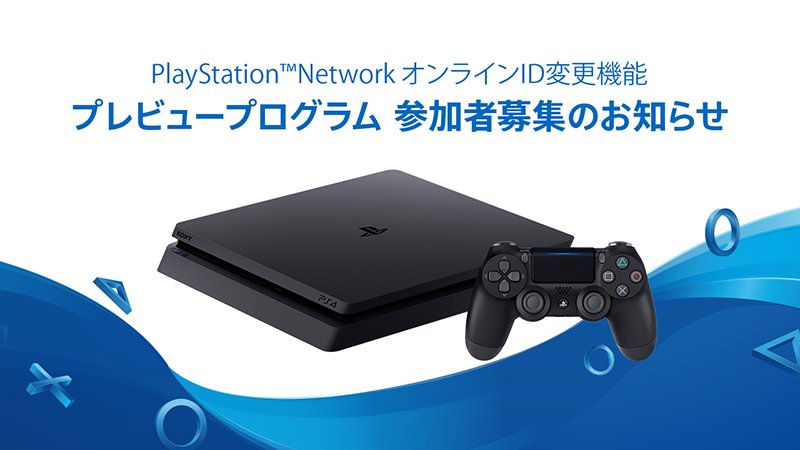 PlayStation™Network オンラインID変更機能
プレビュープログラム 参加者募集のお知らせ

SONY

PS4